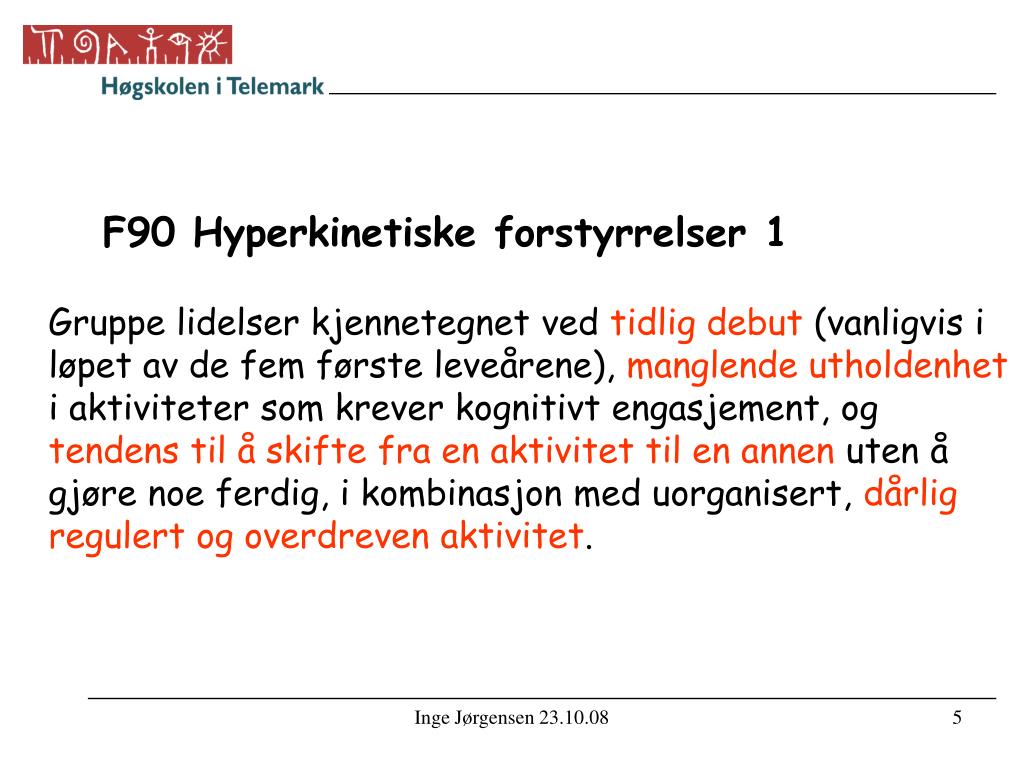 Høgskolen i Telemark

F90 Hyperkinetiske forstyrrelser 1

Gruppe lidelser kjennetegnet ved tidlig debut (vanligvis i løpet av de fem første leveårene), manglende utholdenhet i aktiviteter som krever kognitivt engasjement, og tendens til å skifte fra en aktivitet til en annen uten å gjøre noe ferdig, i kombinasjon med uorganisert, dårlig regulert og overdreven aktivitet.

Inge Jørgensen 23.10.08

5